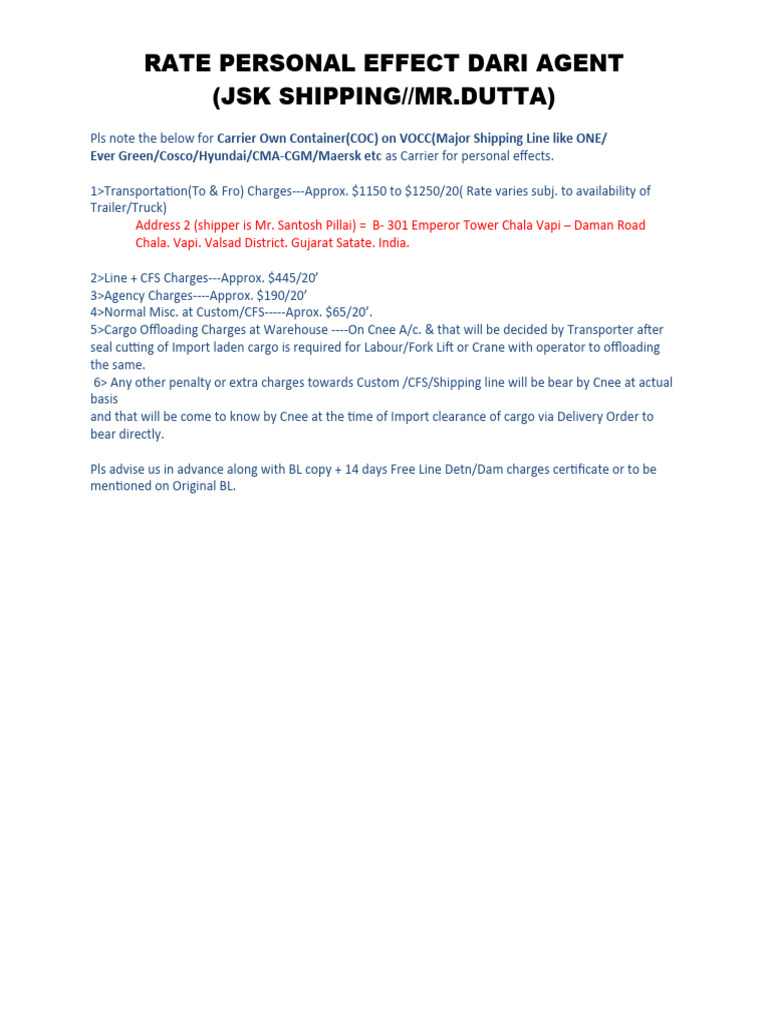 RATE PERSONAL EFFECT DARI AGENT
(JSK SHIPPING//MR.DUTTA)

Pls note the below for Carrier Own Container(COC) on VOCC(Major Shipping Line like ONE/ Ever Green/Cosco/Hyundai/CMA-CGM/Maersk etc as Carrier for personal effects.

1>Transportation(To & Fro) Charges---Approx. \$1150 to \$1250/20( Rate varies subj. to availability of Trailer/Truck)
Address 2 (shipper is Mr. Santosh Pillai) = B- 301 Emperor Tower Chala Vapi – Daman Road Chala. Vapi. Valsad District. Gujarat Satate. India.

2>Line + CFS Charges---Approx. \$445/20'
3>Agency Charges----Approx. \$190/20'
4>Normal Misc. at Custom/CFS-----Aprox. \$65/20'.
5>Cargo Offloading Charges at Warehouse ----On Cnee A/c. & that will be decided by Transporter after seal cutting of Import laden cargo is required for Labour/Fork Lift or Crane with operator to offloading the same.
6> Any other penalty or extra charges towards Custom /CFS/Shipping line will be bear by Cnee at actual basis
and that will be come to know by Cnee at the time of Import clearance of cargo via Delivery Order to bear directly.

Pls advise us in advance along with BL copy + 14 days Free Line Detn/Dam charges certificate or to be mentioned on Original BL.